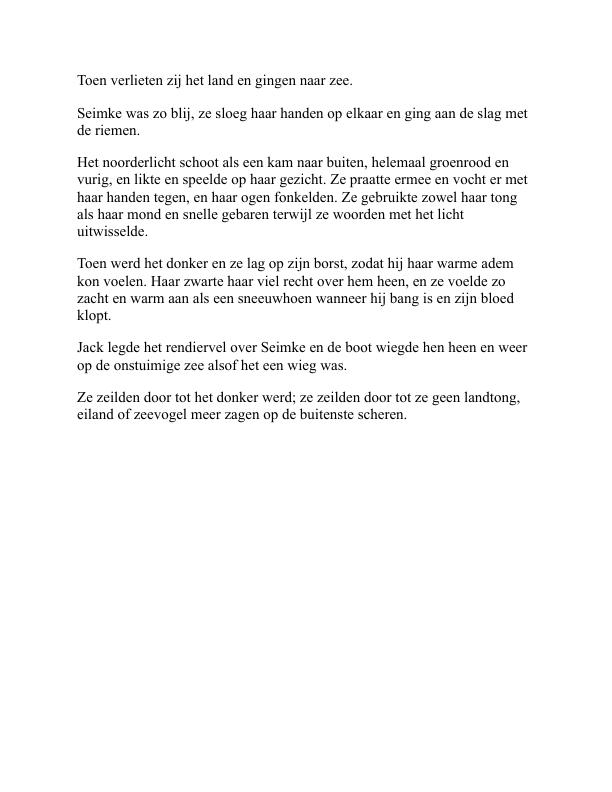 Toen verlieten zij het land en gingen naar zee.

Seimke was zo blij, ze sloeg haar handen op elkaar en ging aan de slag met de riemen.

Het noorderlicht schoot als een kam naar buiten, helemaal groenrood en vurig, en likte en speelde op haar gezicht. Ze praatte ermee en vocht er met haar handen tegen, en haar ogen fonkelden. Ze gebruikte zowel haar tong als haar mond en snelle gebaren terwijl ze woorden met het licht uitwisselde.

Toen werd het donker en ze lag op zijn borst, zodat hij haar warme adem kon voelen. Haar zwarte haar viel recht over hem heen, en ze voelde zo zacht en warm aan als een sneeuwhoen wanneer hij bang is en zijn bloed klopt.

Jack legde het rendiervel over Seimke en de boot wiegde hen heen en weer op de onstuimige zee alsof het een wieg was.

Ze zeilden door tot het donker werd; ze zeilden door tot ze geen landtong, eiland of zeevogel meer zagen op de buitenste scheren.